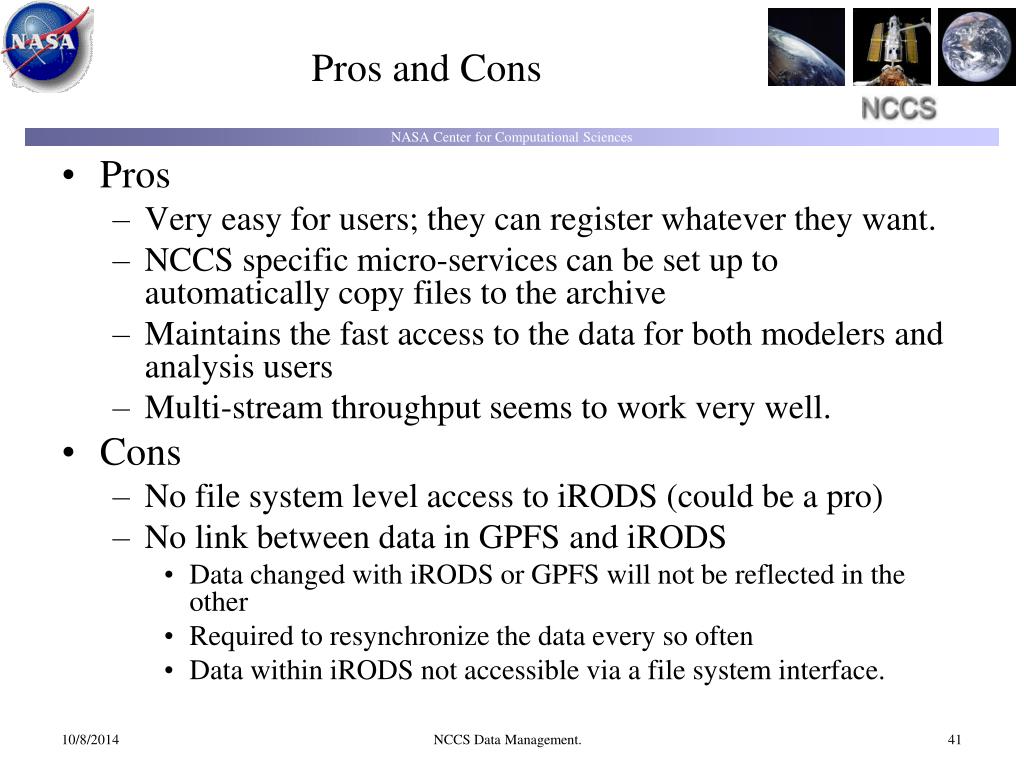 NASA

Pros and Cons

NCCS

NASA Center for Computational Sciences

• Pros
 – Very easy for users; they can register whatever they want.
 – NCCS specific micro-services can be set up to automatically copy files to the archive
 – Maintains the fast access to the data for both modelers and analysis users
 – Multi-stream throughput seems to work very well.
• Cons
 – No file system level access to iRODS (could be a pro)
 – No link between data in GPFS and iRODS
  • Data changed with iRODS or GPFS will not be reflected in the other
  • Required to resynchronize the data every so often
  • Data within iRODS not accessible via a file system interface.

10/8/2014

NCCS Data Management.

41